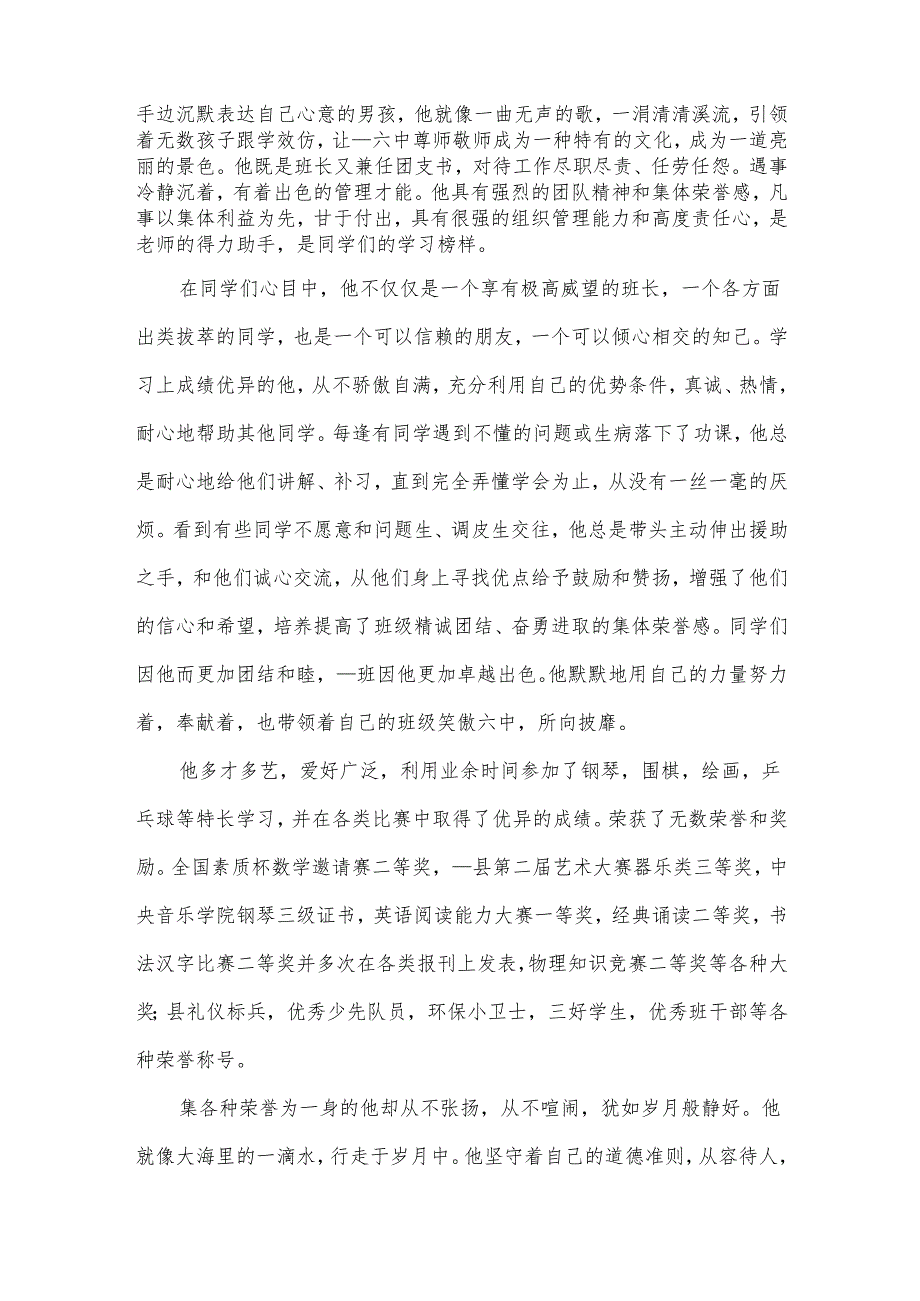 手边沉默表达自己心意的男孩，他就像一曲无声的歌，一涓清清溪流，引领着无数孩子跟学效仿，让一六中尊师敬师成为一种特有的文化，成为一道亮丽的景色。他既是班长又兼任团支书，对待工作尽职尽责、任劳任怨。遇事冷静沉着，有着出色的管理才能。他具有强烈的团队精神和集体荣誉感，凡事以集体利益为先，甘于付出，具有很强的组织管理能力和高度责任心，是老师的得力助手，是同学们的学习榜样。

在同学们心目中，他不仅仅是一个享有极高威望的班长，一个各方面出类拔萃的同学，也是一个可以信赖的朋友，一个可以倾心相交的知己。学习上成绩优异的他，从不骄傲自满，充分利用自己的优势条件，真诚、热情，耐心地帮助其他同学。每逢有同学遇到不懂的问题或生病落下了功课，他总是耐心地给他们讲解、补习，直到完全弄懂学会为止，从没有一丝一毫的厌烦。看到有些同学不愿意和问题生、调皮生交往，他总是带头主动伸出援助之手，和他们诚心交流，从他们身上寻找优点给予鼓励和赞扬，增强了他们的信心和希望，培养提高了班级精诚团结、奋勇进取的集体荣誉感。同学们因他而更加团结和睦，—班因他更加卓越出色。他默默地用自己的力量努力着，奉献着，也带领着自己的班级笑傲六中，所向披靡。

他多才多艺，爱好广泛，利用业余时间参加了钢琴，围棋，绘画，乒乓球等特长学习，并在各类比赛中取得了优异的成绩。荣获了无数荣誉和奖励。全国素质杯数学邀请赛二等奖，—县第二届艺术大赛器乐类三等奖，中央音乐学院钢琴三级证书，英语阅读能力大赛一等奖，经典诵读二等奖，书法汉字比赛二等奖并多次在各类报刊上发表，物理知识竞赛二等奖等各种大奖；县礼仪标兵，优秀少先队员，环保小卫士，三好学生，优秀班干部等各种荣誉称号。

集各种荣誉为一身的他却从不张扬，从不喧闹，犹如岁月般静好。他就像大海里的一滴水，行走于岁月中。他坚守着自己的道德准则，从容待人，